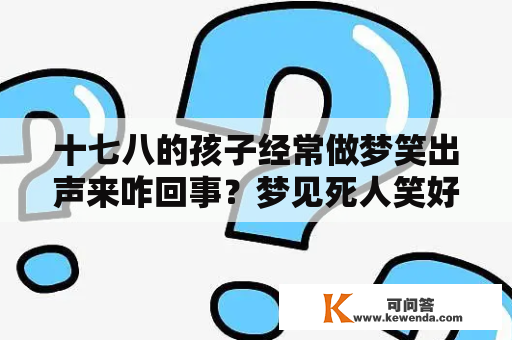 十七八的孩子经常做梦笑出声来咋回事？梦见死人笑好

K 可问答
www.kewenda.com